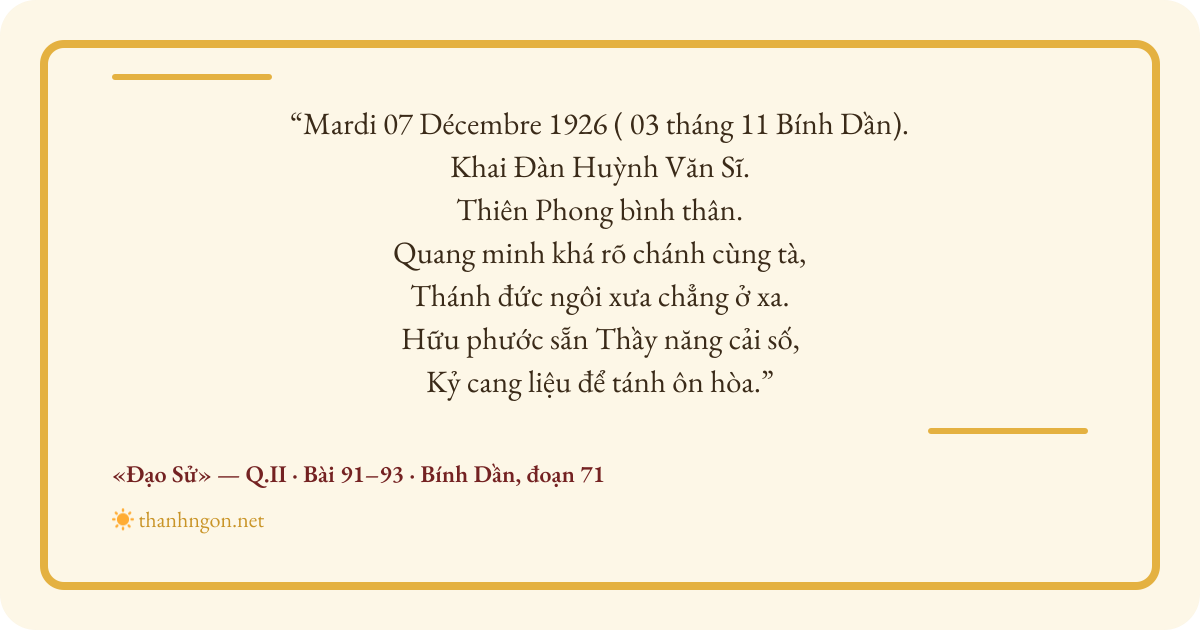 "Mardi 07 Décembre 1926 ( 03 tháng 11 Bính Dần).
Khai Đàn Huỳnh Văn Sĩ.
Thiên Phong bình thân.
Quang minh khá rõ chánh cùng tà,
Thánh đức ngôi xưa chẳng ở xa.
Hữu phước sẵn Thầy năng cải số,
Kỷ cang liệu để tánh ôn hòa."

«Đạo Sử» — Q.II · Bài 91–93 · Bính Dần, đoạn 71

thanhngon.net